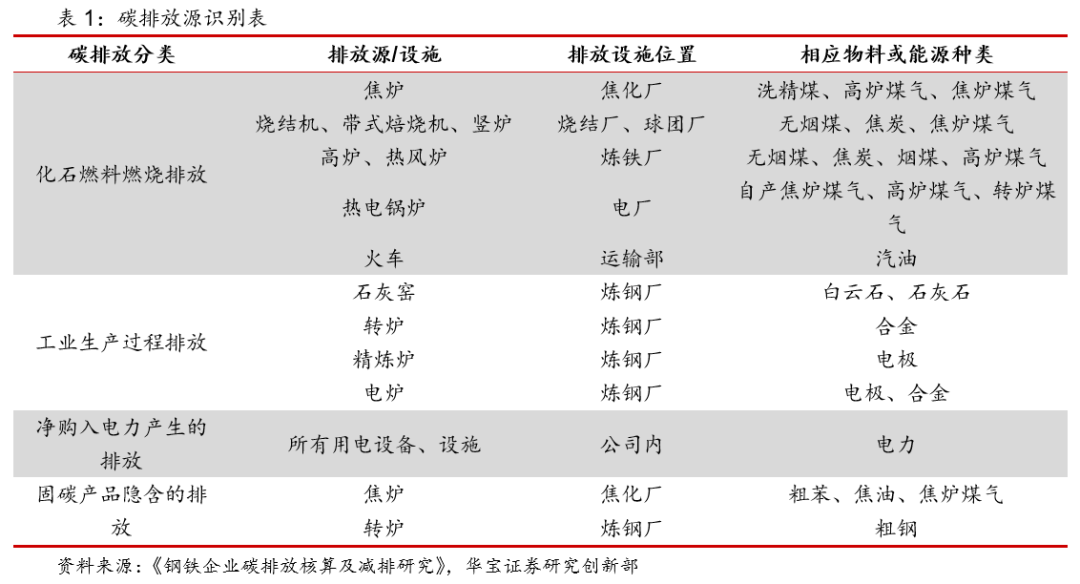 表 1：碳排放源识别表

| 碳排放分类 | 排放源/设施 | 排放设施位置 | 相应物料或能源种类 |
|---|---|---|---|
| 化石燃料燃烧排放 | 焦炉 | 焦化厂 | 洗精煤、高炉煤气、焦炉煤气 |
| | 烧结机、带式焙烧机、竖炉 | 烧结厂、球团厂 | 无烟煤、焦炭、焦炉煤气 |
| | 高炉、热风炉 | 炼铁厂 | 无烟煤、焦炭、烟煤、高炉煤气 |
| | 热电锅炉 | 电厂 | 自产焦炉煤气、高炉煤气、转炉煤气 |
| | 火车 | 运输部 | 汽油 |
| 工业生产过程排放 | 石灰窑 | 炼钢厂 | 白云石、石灰石 |
| | 转炉 | 炼钢厂 | 合金 |
| | 精炼炉 | 炼钢厂 | 电极 |
| | 电炉 | 炼钢厂 | 电极、合金 |
| 净购入电力产生的排放 | 所有用电设备、设施 | 公司内 | 电力 |
| 固碳产品隐含的排放 | 焦炉 | 焦化厂 | 粗苯、焦油、焦炉煤气 |
| | 转炉 | 炼钢厂 | 粗钢 |

资料来源：《钢铁企业碳排放核算及减排研究》，华宝证券研究创新部